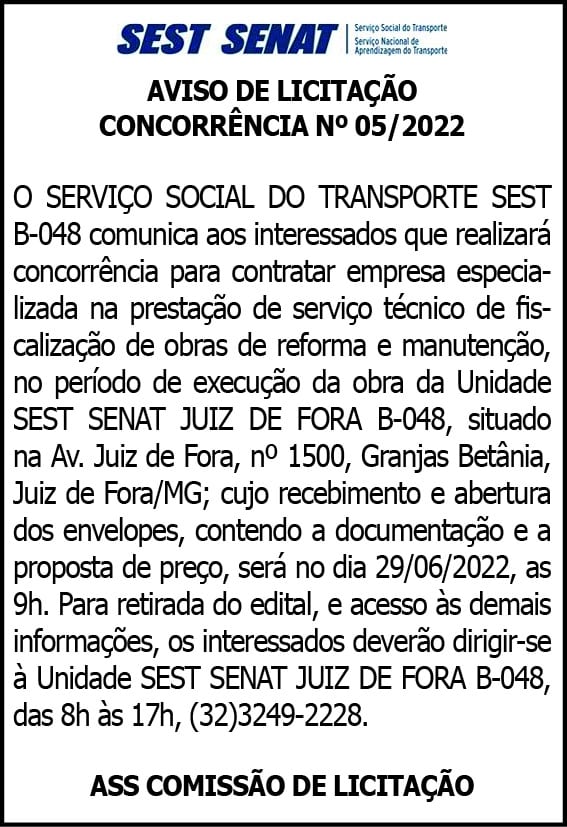 SEST SENAT
Serviço Social do Transporte
Serviço Nacional de Aprendizagem do Transporte

AVISO DE LICITAÇÃO
CONCORRÊNCIA Nº 05/2022

O SERVIÇO SOCIAL DO TRANSPORTE SEST B-048 comunica aos interessados que realizará concorrência para contratar empresa especializada na prestação de serviço técnico de fiscalização de obras de reforma e manutenção, no período de execução da obra da Unidade SEST SENAT JUIZ DE FORA B-048, situado na Av. Juiz de Fora, nº 1500, Granjas Betânia, Juiz de Fora/MG; cujo recebimento e abertura dos envelopes, contendo a documentação e a proposta de preço, será no dia 29/06/2022, as 9h. Para retirada do edital, e acesso às demais informações, os interessados deverão dirigir-se à Unidade SEST SENAT JUIZ DE FORA B-048, das 8h às 17h, (32)3249-2228.

ASS COMISSÃO DE LICITAÇÃO